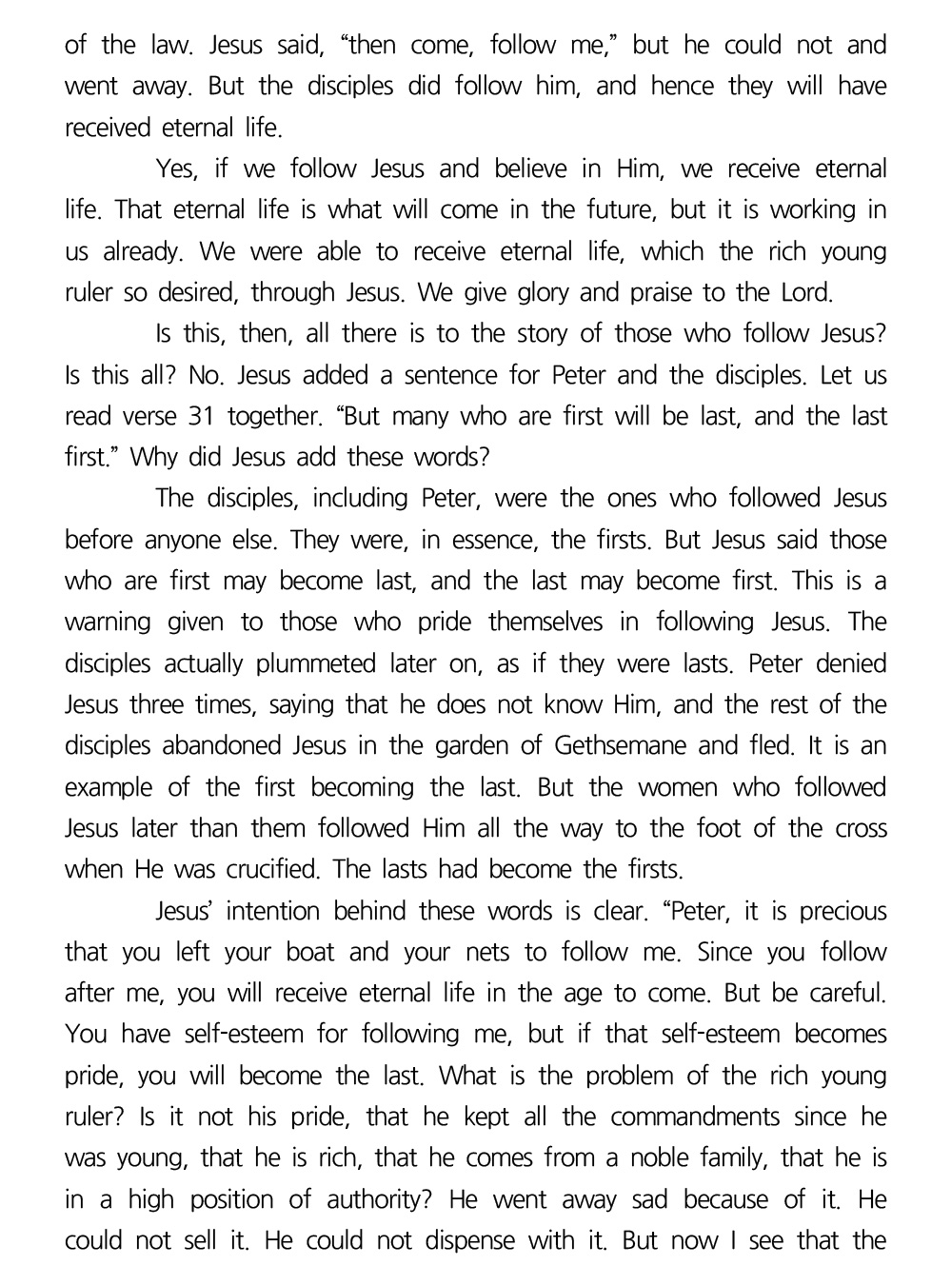 of the law. Jesus said, “then come, follow me,” but he could not and went away. But the disciples did follow him, and hence they will have received eternal life.

Yes, if we follow Jesus and believe in Him, we receive eternal life. That eternal life is what will come in the future, but it is working in us already. We were able to receive eternal life, which the rich young ruler so desired, through Jesus. We give glory and praise to the Lord.

Is this, then, all there is to the story of those who follow Jesus? Is this all? No. Jesus added a sentence for Peter and the disciples. Let us read verse 31 together. “But many who are first will be last, and the last first.” Why did Jesus add these words?

The disciples, including Peter, were the ones who followed Jesus before anyone else. They were, in essence, the firsts. But Jesus said those who are first may become last, and the last may become first. This is a warning given to those who pride themselves in following Jesus. The disciples actually plummeted later on, as if they were lasts. Peter denied Jesus three times, saying that he does not know Him, and the rest of the disciples abandoned Jesus in the garden of Gethsemane and fled. It is an example of the first becoming the last. But the women who followed Jesus later than them followed Him all the way to the foot of the cross when He was crucified. The lasts had become the firsts.

Jesus’ intention behind these words is clear. “Peter, it is precious that you left your boat and your nets to follow me. Since you follow after me, you will receive eternal life in the age to come. But be careful. You have self-esteem for following me, but if that self-esteem becomes pride, you will become the last. What is the problem of the rich young ruler? Is it not his pride, that he kept all the commandments since he was young, that he is rich, that he comes from a noble family, that he is in a high position of authority? He went away sad because of it. He could not sell it. He could not dispense with it. But now I see that the